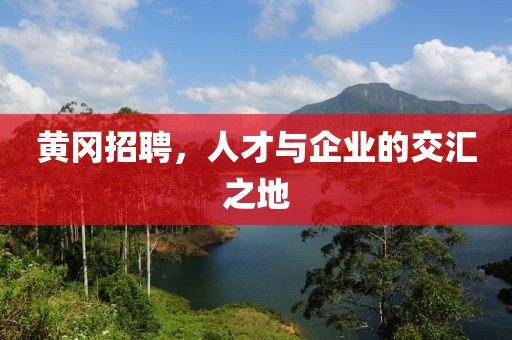 黄冈招聘，人才与企业的交汇之地